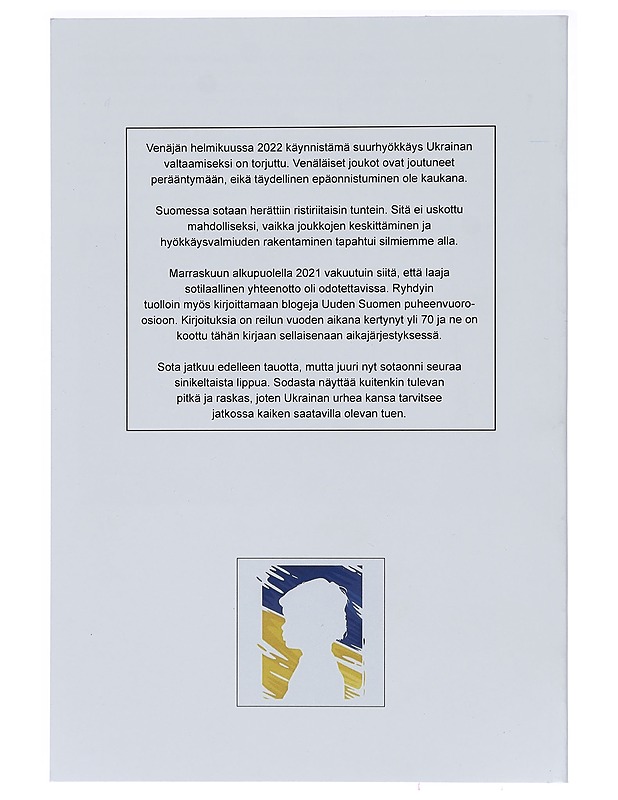 Venäjän helmikuussa 2022 käynnistämä suurhyökkäys Ukrainan valtaamiseksi on torjuttu. Venäläiset joukot ovat joutuneet perääntymään, eikä täydellinen epäonnistuminen ole kaukana.

Suomessa sotaan herättiin ristiriitaisin tuntein. Sitä ei uskottu mahdolliseksi, vaikka joukkojen keskittäminen ja hyökkäysvalmiuden rakentaminen tapahtui silmiemme alla.

Marraskuun alkupuolella 2021 vakuutuin siitä, että laaja sotilaallinen yhteenotto oli odotettavissa. Ryhdyin tuolloin myös kirjoittamaan blogeja Uuden Suomen puheenvuoro-osioon. Kirjoituksia on reilun vuoden aikana kertynyt yli 70 ja ne on koottu tähän kirjaan sellaisenaan aikajärjestyksessä.

Sota jatkuu edelleen tauotta, mutta juuri nyt sotaonni seuraa sinikeltaista lippua. Sodasta näyttää kuitenkin tulevan pitkä ja raskas, joten Ukrainan urhea kansa tarvitsee jatkossa kaiken saatavilla olevan tuen.